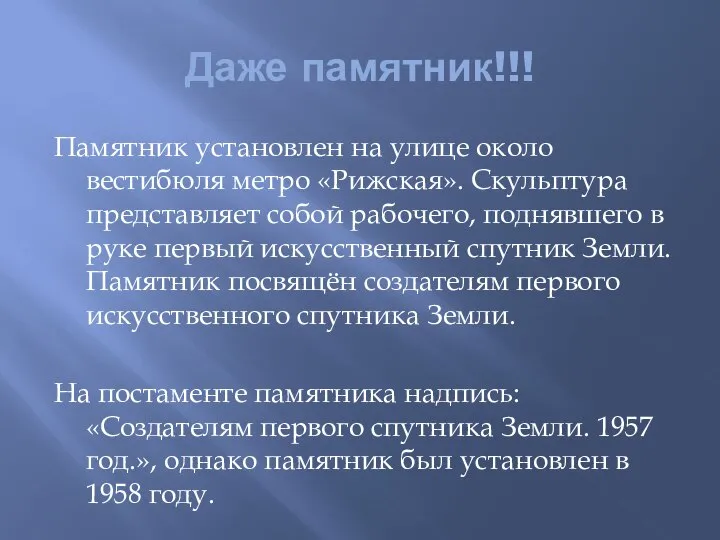 Даже памятник!!!

Памятник установлен на улице около вестибюля метро «Рижская». Скульптура представляет собой рабочего, поднявшего в руке первый искусственный спутник Земли. Памятник посвящён создателям первого искусственного спутника Земли.

На постаменте памятника надпись: «Создателям первого спутника Земли. 1957 год.», однако памятник был установлен в 1958 году.